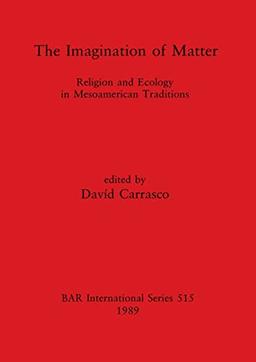 The Imagination of Matter

Religion and Ecology
in Mesoamerican Traditions

edited by
Davíd Carrasco

BAR International Series 515
1989